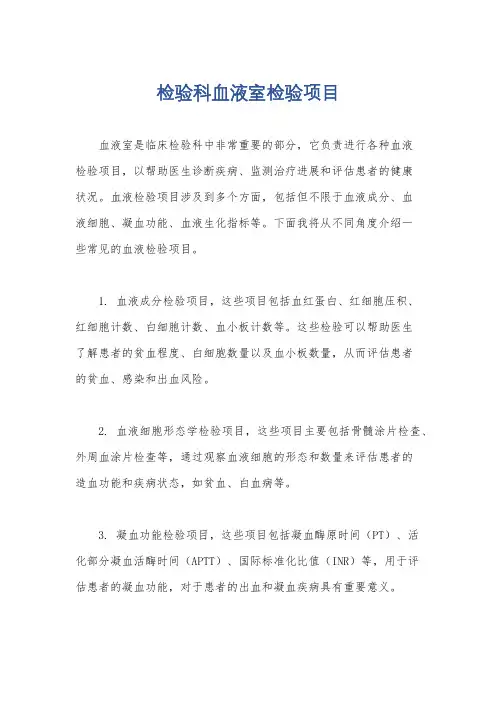 检验科血液室检验项目

血液室是临床检验科中非常重要的部分，它负责进行各种血液检验项目，以帮助医生诊断疾病、监测治疗进展和评估患者的健康状况。血液检验项目涉及到多个方面，包括但不限于血液成分、血液细胞、凝血功能、血液生化指标等。下面我将从不同角度介绍一些常见的血液检验项目。

1. 血液成分检验项目，这些项目包括血红蛋白、红细胞压积、红细胞计数、白细胞计数、血小板计数等。这些检验可以帮助医生了解患者的贫血程度、白细胞数量以及血小板数量，从而评估患者的贫血、感染和出血风险。

2. 血液细胞形态学检验项目，这些项目主要包括骨髓涂片检查、外周血涂片检查等，通过观察血液细胞的形态和数量来评估患者的造血功能和疾病状态，如贫血、白血病等。

3. 凝血功能检验项目，这些项目包括凝血酶原时间（PT）、活化部分凝血活酶时间（APTT）、国际标准化比值（INR）等，用于评估患者的凝血功能，对于患者的出血和凝血疾病具有重要意义。